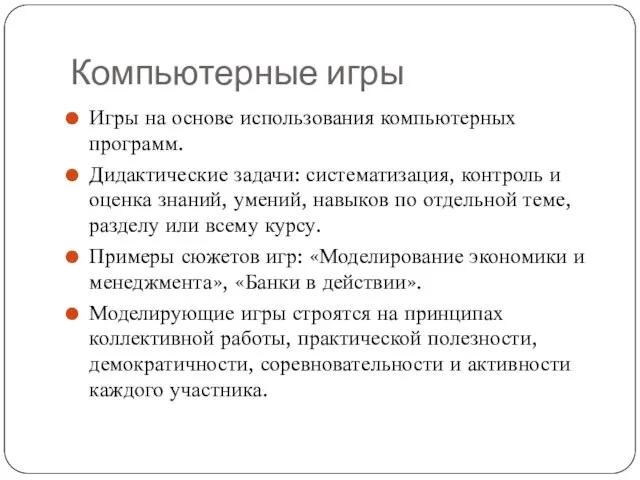 Компьютерные игры

Игры на основе использования компьютерных программ.

Дидактические задачи: систематизация, контроль и оценка знаний, умений, навыков по отдельной теме, разделу или всему курсу.

Примеры сюжетов игр: «Моделирование экономики и менеджмента», «Банки в действии».

Моделирующие игры строятся на принципах коллективной работы, практической полезности, демократичности, соревновательности и активности каждого участника.